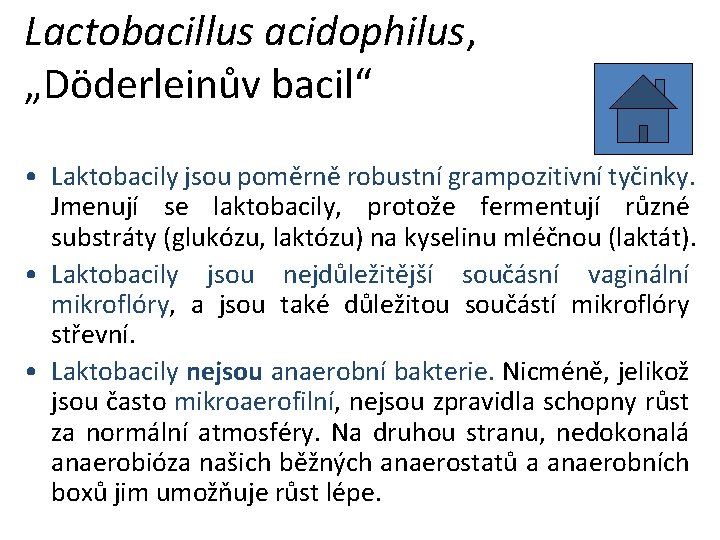 Lactobacillus acidophilus, „Döderleinův bacil“

• Laktobacily jsou poměrně robustní grampozitivní tyčinky. Jmenují se laktobacily, protože fermentují různé substráty (glukózu, laktózu) na kyselinu mléčnou (laktát).

• Laktobacily jsou nejdůležitější součásní vaginální mikroflóry, a jsou také důležitou součástí mikroflóry střevní.

• Laktobacily nejsou anaerobní bakterie. Nicméně, jelikož jsou často mikroaerofilní, nejsou zpravidla schopny růst za normální atmosféry. Na druhou stranu, nedokonalá anaerobióza našich běžných anaerostatů a anaerobních boxů jim umožňuje růst lépe.